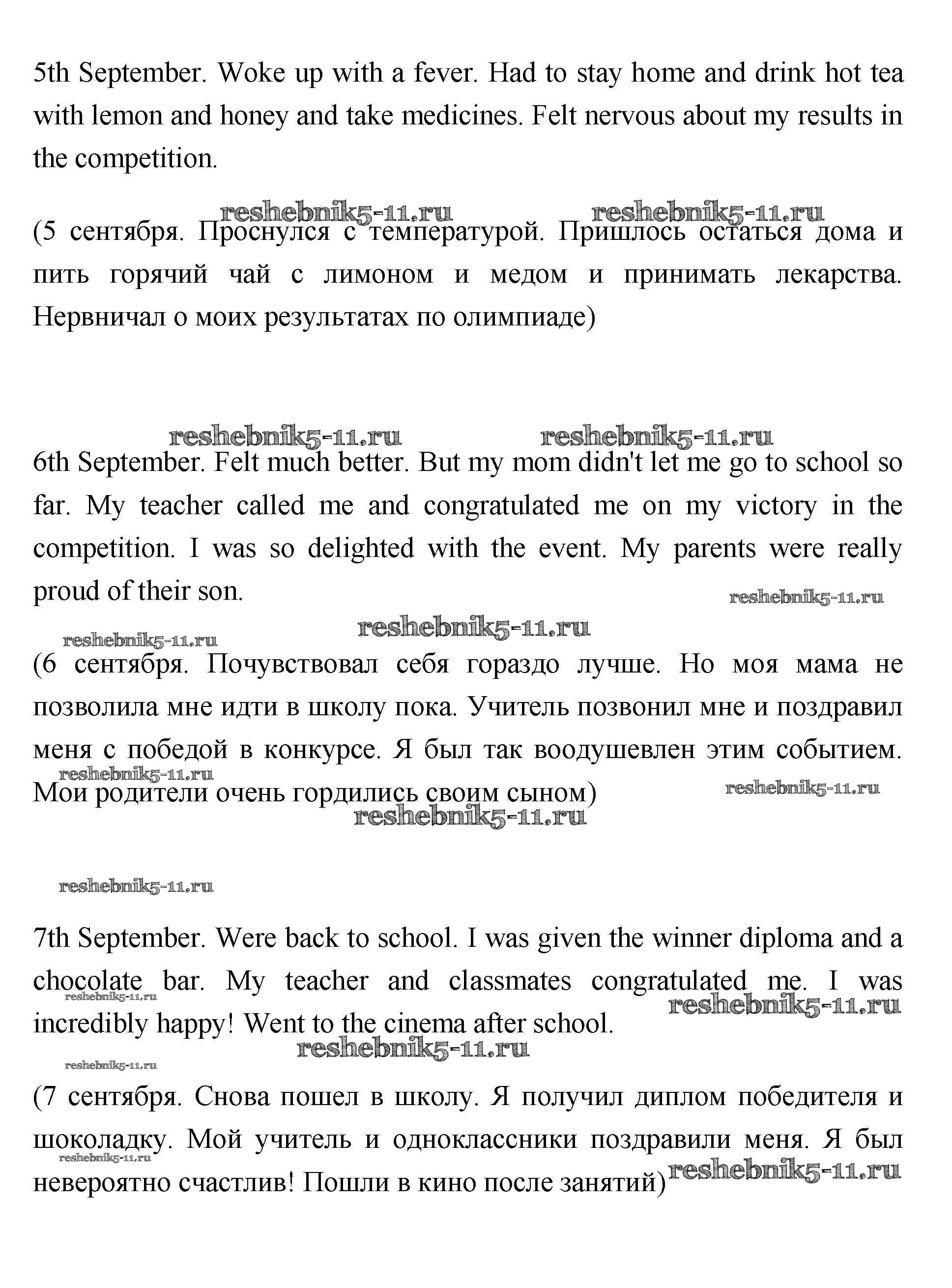 5th September. Woke up with a fever. Had to stay home and drink hot tea with lemon and honey and take medicines. Felt nervous about my results in the competition.

reshebnik5-11.ru reshebnik5-11.ru

(5 сентября. Проснулся с температурой. Пришлось остаться дома и пить горячий чай с лимоном и медом и принимать лекарства. Нервничал о моих результатах по олимпиаде)

reshebnik5-11.ru reshebnik5-11.ru

6th September. Felt much better. But my mom didn't let me go to school so far. My teacher called me and congratulated me on my victory in the competition. I was so delighted with the event. My parents were really proud of their son.

reshebnik5-11.ru

reshebnik5-11.ru

reshebnik5-11.ru

(6 сентября. Почувствовал себя гораздо лучше. Но моя мама не позволила мне идти в школу пока. Учитель позвонил мне и поздравил меня с победой в конкурсе. Я был так воодушевлен этим событием. Мои родители очень гордились своим сыном)

reshebnik5-11.ru reshebnik5-11.ru reshebnik5-11.ru

reshebnik5-11.ru

7th September. Were back to school. I was given the winner diploma and a chocolate bar. My teacher and classmates congratulated me. I was incredibly happy! Went to the cinema after school.

reshebnik5-11.ru reshebnik5-11.ru reshebnik5-11.ru reshebnik5-11.ru

(7 сентября. Снова пошел в школу. Я получил диплом победителя и шоколадку. Мой учитель и одноклассники поздравили меня. Я был невероятно счастлив! Пошли в кино после занятий)

reshebnik5-11.ru reshebnik5-11.ru